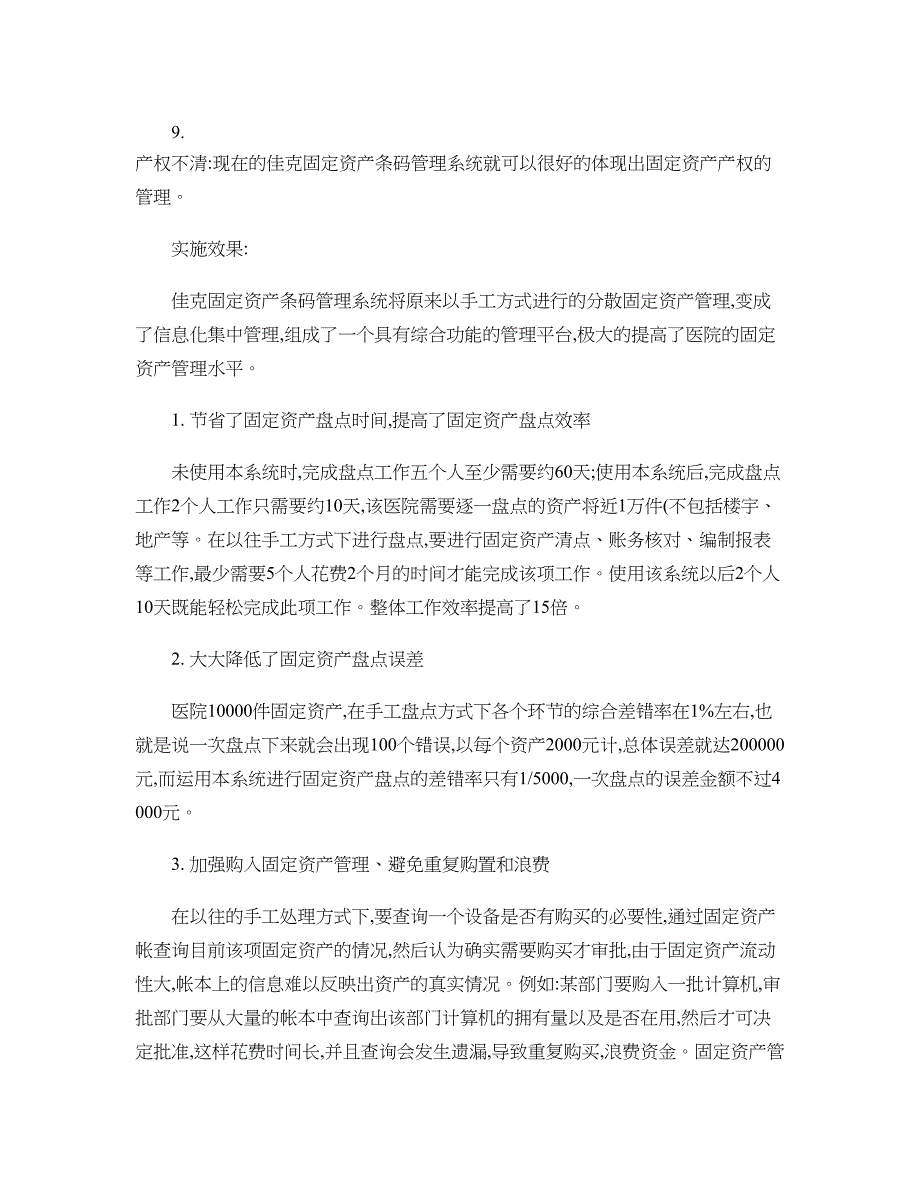 9.

产权不清:现在的佳克固定资产条码管理系统就可以很好的体现出固定资产产权的管理。

实施效果:

佳克固定资产条码管理系统将原来以手工方式进行的分散固定资产管理,变成了信息化集中管理,组成了一个具有综合功能的管理平台,极大的提高了医院的固定资产管理水平。

1. 节省了固定资产盘点时间,提高了固定资产盘点效率

未使用本系统时,完成盘点工作五个人至少需要约60天;使用本系统后,完成盘点工作2个人工作只需要约10天,该医院需要逐一盘点的资产将近1万件(不包括楼宇、地产等。在以往手工方式下进行盘点,要进行固定资产清点、账务核对、编制报表等工作,最少需要5个人花费2个月的时间才能完成该项工作。使用该系统以后2个人10天既能轻松完成此项工作。整体工作效率提高了15倍。

2. 大大降低了固定资产盘点误差

医院10000件固定资产,在手工盘点方式下各个环节的综合差错率在1%左右,也就是说一次盘点下来就会出现100个错误,以每个资产2000元计,总体误差就达200000元,而运用本系统进行固定资产盘点的差错率只有1/5000,一次盘点的误差金额不过4000元。

3. 加强购入固定资产管理、避免重复购置和浪费

在以往的手工处理方式下,要查询一个设备是否有购买的必要性,通过固定资产帐查询目前该项固定资产的情况,然后认为确实需要购买才审批,由于固定资产流动性大,帐本上的信息难以反映出资产的真实情况。例如:某部门要购入一批计算机,审批部门要从大量的帐本中查询出该部门计算机的拥有量以及是否在用,然后才可决定批准,这样花费时间长,并且查询会发生遗漏,导致重复购买,浪费资金。固定资产管